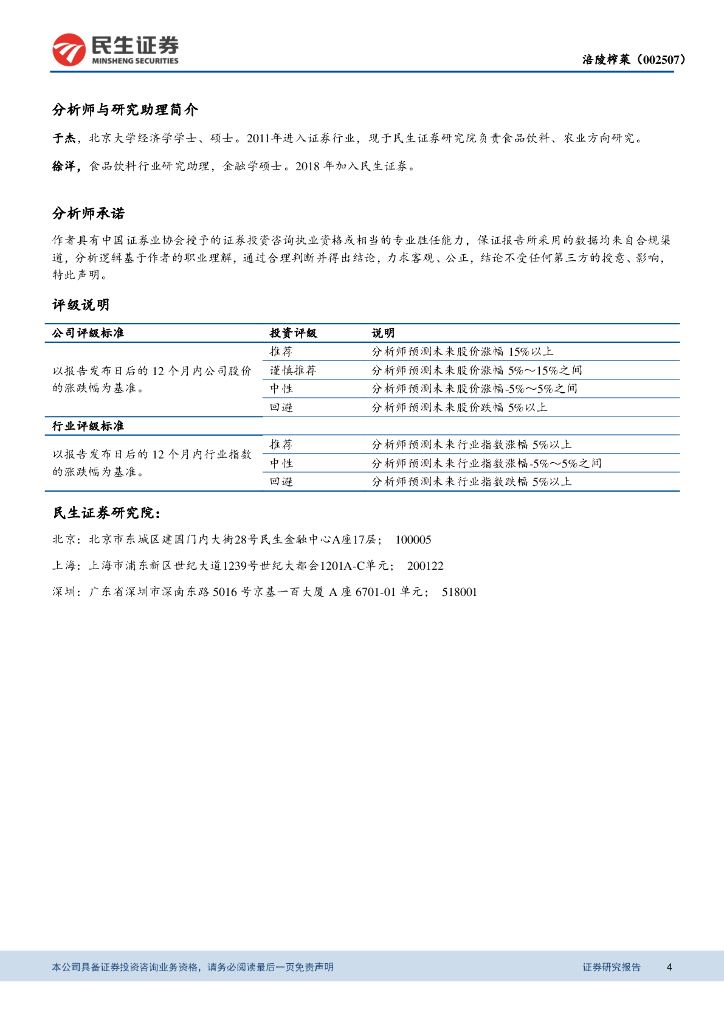 民生证券
MINSHENG SECURITIES

涪陵榨菜（002507）

分析师与研究助理简介

于杰，北京大学经济学学士、硕士。2011年进入证券行业，现于民生证券研究院负责食品饮料、农业方向研究。

徐洋，食品饮料行业研究助理，金融学硕士。2018 年加入民生证券。

分析师承诺

作者具有中国证券业协会授予的证券投资咨询执业资格或相当的专业胜任能力，保证报告所采用的数据均来自合规渠道，分析逻辑基于作者的职业理解，通过合理判断并得出结论，力求客观、公正，结论不受任何第三方的授意、影响，特此声明。

评级说明

| 公司评级标准 | 投资评级 | 说明 |
|---|---|---|
| 以报告发布日后的 12 个月内公司股价的涨跌幅为基准。 | 推荐 | 分析师预测未来股价涨幅 15%以上 |
| | 谨慎推荐 | 分析师预测未来股价涨幅 5%～15%之间 |
| | 中性 | 分析师预测未来股价涨幅-5%～5%之间 |
| | 回避 | 分析师预测未来股价跌幅 5%以上 |
| 行业评级标准 | | |
| 以报告发布日后的 12 个月内行业指数的涨跌幅为基准。 | 推荐 | 分析师预测未来行业指数涨幅 5%以上 |
| | 中性 | 分析师预测未来行业指数涨幅-5%～5%之间 |
| | 回避 | 分析师预测未来行业指数跌幅 5%以上 |

民生证券研究院：

北京：北京市东城区建国门内大街28号民生金融中心A座17层； 100005

上海：上海市浦东新区世纪大道1239号世纪大都会1201A-C单元； 200122

深圳：广东省深圳市深南东路 5016 号京基一百大厦 A 座 6701-01 单元； 518001

本公司具备证券投资咨询业务资格，请务必阅读最后一页免责声明

证券研究报告 4